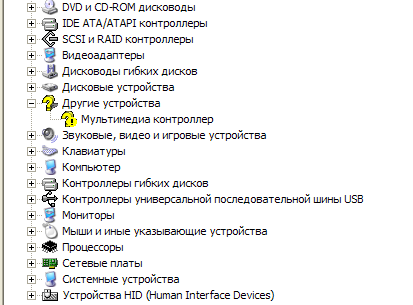 DVD и CD-ROM дисководы
IDE ATA/ATAPI контроллеры
SCSI и RAID контроллеры
Видеоадаптеры
Дисководы гибких дисков
Дисковые устройства
Другие устройства
Мультимедиа контроллер
Звуковые, видео и игровые устройства
Клавиатуры
Компьютер
Контроллеры гибких дисков
Контроллеры универсальной последовательной шины USB
Мониторы
Мыши и иные указывающие устройства
Процессоры
Сетевые платы
Системные устройства
Устройства HID (Human Interface Devices)